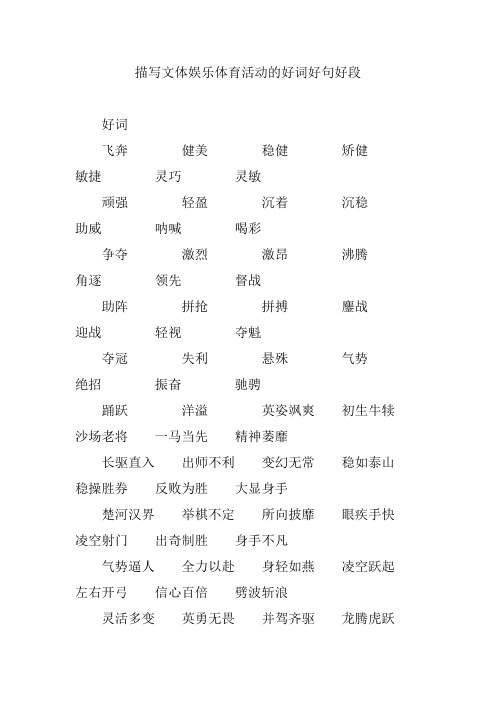 描写文体娱乐体育活动的好词好句好段

好词

飞奔　健美　稳健　矫健　敏捷　灵巧　灵敏

顽强　轻盈　沉着　沉稳　助威　呐喊　喝彩

争夺　激烈　激昂　沸腾　角逐　领先　督战

助阵　拼抢　拼搏　鏖战　迎战　轻视　夺魁

夺冠　失利　悬殊　气势　绝招　振奋　驰骋

踊跃　洋溢　英姿飒爽　初生牛犊　沙场老将　一马当先　精神萎靡

长驱直入　出师不利　变幻无常　稳如泰山　稳操胜券　反败为胜　大显身手

楚河汉界　举棋不定　所向披靡　眼疾手快　凌空射门　出奇制胜　身手不凡

气势逼人　全力以赴　身轻如燕　凌空跃起　左右开弓　信心百倍　劈波斩浪

灵活多变　英勇无畏　并驾齐驱　龙腾虎跃